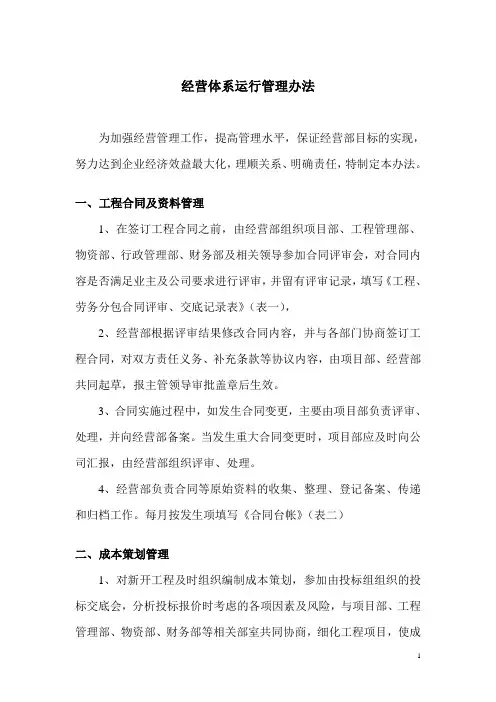 经营体系运行管理办法

为加强经营管理工作，提高管理水平，保证经营部目标的实现，努力达到企业经济效益最大化，理顺关系、明确责任，特制定本办法。

一、工程合同及资料管理

1、在签订工程合同之前，由经营部组织项目部、工程管理部、物资部、行政管理部、财务部及相关领导参加合同评审会，对合同内容是否满足业主及公司要求进行评审，并留有评审记录，填写《工程、劳务分包合同评审、交底记录表》（表一），

2、经营部根据评审结果修改合同内容，并与各部门协商签订工程合同，对双方责任义务、补充条款等协议内容，由项目部、经营部共同起草，报主管领导审批盖章后生效。

3、合同实施过程中，如发生合同变更，主要由项目部负责评审、处理，并向经营部备案。当发生重大合同变更时，项目部应及时向公司汇报，由经营部组织评审、处理。

4、经营部负责合同等原始资料的收集、整理、登记备案、传递和归档工作。每月按发生项填写《合同台帐》（表二）

二、成本策划管理

1、对新开工程及时组织编制成本策划，参加由投标组组织的投标交底会，分析投标报价时考虑的各项因素及风险，与项目部、工程管理部、物资部、财务部等相关部室共同协商，细化工程项目，使成

1